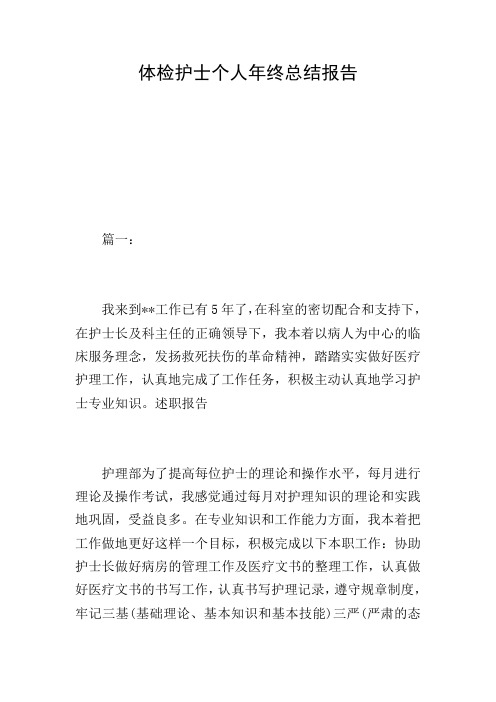 体检护士个人年终总结报告

篇一：

我来到**工作已有5年了，在科室的密切配合和支持下，在护士长及科主任的正确领导下，我本着以病人为中心的临床服务理念，发扬救死扶伤的革命精神，踏踏实实做好医疗护理工作，认真地完成了工作任务，积极主动认真地学习护士专业知识。述职报告

护理部为了提高每位护士的理论和操作水平，每月进行理论及操作考试，我感觉通过每月对护理知识的理论和实践地巩固，受益良多。在专业知识和工作能力方面，我本着把工作做地更好这样一个目标，积极完成以下本职工作：协助护士长做好病房的管理工作及医疗文书的整理工作，认真做好医疗文书的书写工作，认真书写护理记录，遵守规章制度，牢记三基(基础理论、基本知识和基本技能)三严(严肃的态